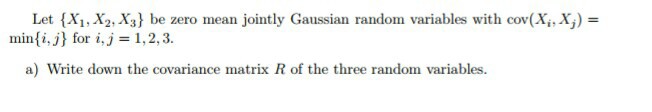 Let $\{X_1, X_2, X_3\}$ be zero mean jointly Gaussian random variables with $\text{cov}(X_i, X_j) = \min\{i, j\}$ for $i, j = 1, 2, 3$.

a) Write down the covariance matrix $R$ of the three random variables.